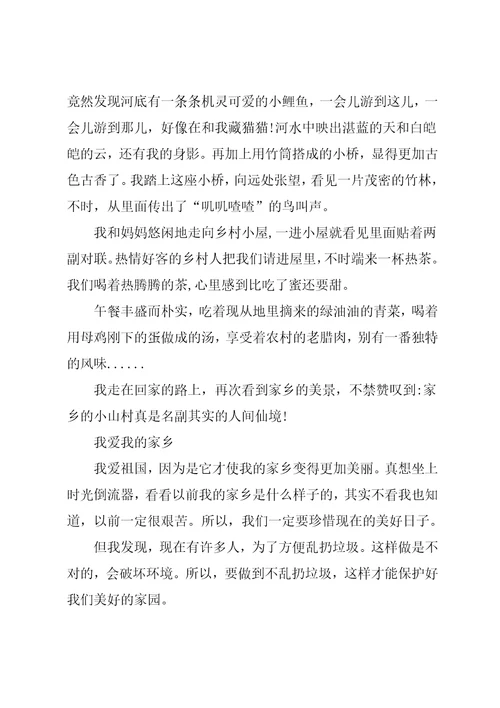 竟然发现河底有一条条机灵可爱的小鲤鱼，一会儿游到这儿，一会儿游到那儿，好像在和我藏猫猫！河水中映出湛蓝的天和白皑皑的云，还有我的身影。再加上用竹筒搭成的小桥，显得更加古色古香了。我踏上这座小桥，向远处张望，看见一片茂密的竹林，不时，从里面传出了“叽叽喳喳”的鸟叫声。

我和妈妈悠闲地走向乡村小屋，一进小屋就看见里面贴着两副对联。热情好客的乡村人把我们请进屋里，不时端来一杯热茶。我们喝着热腾腾的茶，心里感到比吃了蜜还要甜。

午餐丰盛而朴实，吃着现从地里摘来的绿油油的青菜，喝着用母鸡刚下的蛋做成的汤，享受着农村的老腊肉，别有一番独特的风味……

我走在回家的路上，再次看到家乡的美景，不禁赞叹到：家乡的小山村真是名副其实的人间仙境！

我爱我的家乡

我爱祖国，因为是它才使我的家乡变得更加美丽。真想坐上时光倒流器，看看以前我的家乡是什么样子的，其实不看我也知道，以前一定很艰苦。所以，我们一定要珍惜现在的美好日子。

但我发现，现在有许多人，为了方便乱扔垃圾。这样做是不对的，会破坏环境。所以，要做到不乱扔垃圾，这样才能保护好我们美好的家园。